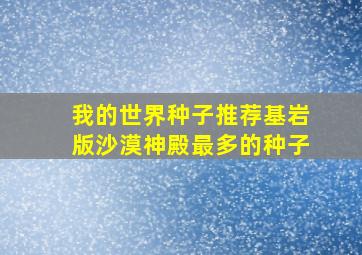 我的世界种子推荐基岩版沙漠神殿最多的种子